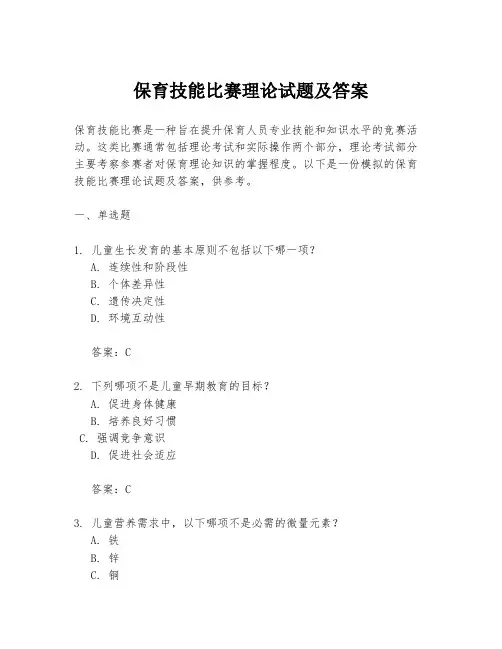 保育技能比赛理论试题及答案

保育技能比赛是一种旨在提升保育人员专业技能和知识水平的竞赛活动。这类比赛通常包括理论考试和实际操作两个部分，理论考试部分主要考察参赛者对保育理论知识的掌握程度。以下是一份模拟的保育技能比赛理论试题及答案，供参考。

一、单选题

1. 儿童生长发育的基本原则不包括以下哪一项？
A. 连续性和阶段性
B. 个体差异性
C. 遗传决定性
D. 环境互动性

答案：C

2. 下列哪项不是儿童早期教育的目标？
A. 促进身体健康
B. 培养良好习惯
C. 强调竞争意识
D. 促进社会适应

答案：C

3. 儿童营养需求中，以下哪项不是必需的微量元素？
A. 铁
B. 锌
C. 铜